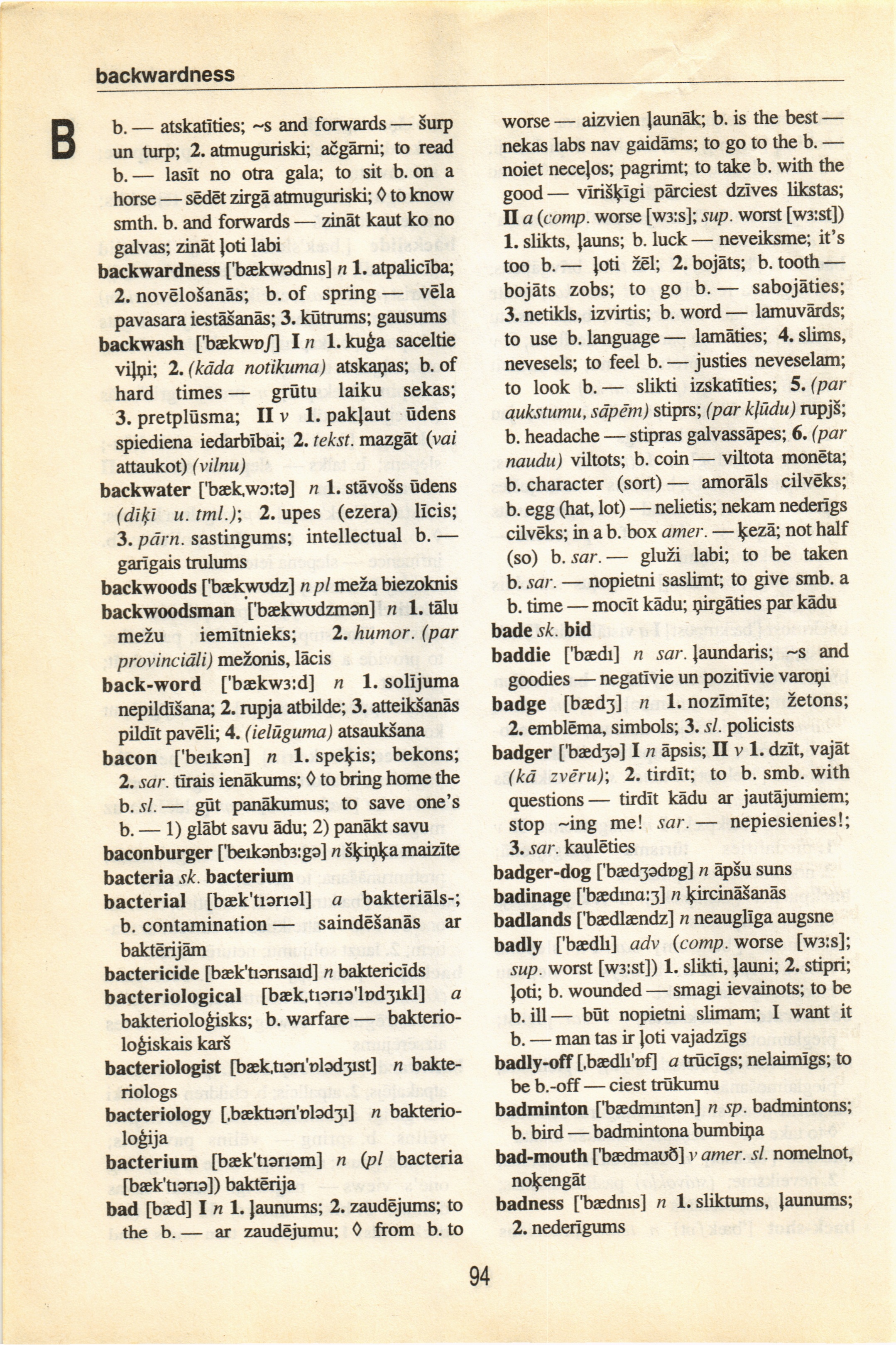 backwardness

B

b. — atskatīties; ~s and forwards — šurp un turp; 2. atmuguriski; ačgārni; to read b. — lasīt no otra gala; to sit b. on a horse — sēdēt zirgā atmuguriski; ◊ to know smth. b. and forwards — zināt kaut ko no galvas; zināt ļoti labi
backwardness ['bækwədnıs] n 1. atpalicība; 2. novēlošanās; b. of spring — vēla pavasara iestāšanās; 3. kūtrums; gausums
backwash ['bækwɒʃ] I n 1. kuģa saceltie viļņi; 2. (kāda notikuma) atskaņas; b. of hard times — grūtu laiku sekas; 3. pretplūsma; II v 1. pakļaut ūdens spiediena iedarbībai; 2. tekst. mazgāt (vai attaukot) (vilnu)
backwater ['bæk,wɔ:tə] n 1. stāvošs ūdens (dīķi u. tml.); 2. upes (ezera) līcis; 3. pārn. sastingums; intellectual b. — garīgais trulums
backwoods ['bækwʊdz] n pl meža biezoknis
backwoodsman ['bækwʊdzmən] n 1. tālu mežu iemītnieks; 2. humor. (par provinciāli) mežonis, lācis
back-word ['bækwɜ:d] n 1. solījuma nepildīšana; 2. rupja atbilde; 3. atteikšanās pildīt pavēli; 4. (ielūguma) atsaukšana
bacon ['beıkən] n 1. speķis; bekons; 2. sar. tīrais ienākums; ◊ to bring home the b. sl. — gūt panākumus; to save one's b. — 1) glābt savu ādu; 2) panākt savu
baconburger ['beıkənbɜ:gə] n šķiņķa maizīte
bacteria sk. bacterium
bacterial [bæk'tıərıəl] a bakteriāls-; b. contamination — saindēšanās ar baktērijām
bactericide [bæk'tıərısaıd] n baktericīds
bacteriological [bæk,tıərıə'lɒdʒıkl] a bakterioloģisks; b. warfare — bakterioloģiskais karš
bacteriologist [bæk,tıərı'ɒlədʒıst] n bakteriologs
bacteriology [,bæktıərı'ɒlədʒı] n bakterioloģija
bacterium [bæk'tıərıəm] n (pl bacteria [bæk'tıərıə]) baktērija
bad [bæd] I n 1. ļaunums; 2. zaudējums; to the b. — ar zaudējumu; ◊ from b. to worse — aizvien ļaunāk; b. is the best — nekas labs nav gaidāms; to go to the b. — noiet neceļos; pagrimt; to take b. with the good — vīrišķīgi pārciest dzīves likstas; II a (comp. worse [wɜ:s]; sup. worst [wɜ:st]) 1. slikts, ļauns; b. luck — neveiksme; it's too b. — ļoti žēl; 2. bojāts; b. tooth — bojāts zobs; to go b. — sabojāties; 3. netikls, izvirtis; b. word — lamuvārds; to use b. language — lamāties; 4. slims, nevesels; to feel b. — justies neveselam; to look b. — slikti izskatīties; 5. (par aukstumu, sāpēm) stiprs; (par kļūdu) rupjš; b. headache — stipras galvassāpes; 6. (par naudu) viltots; b. coin — viltota monēta; b. character (sort) — amorāls cilvēks; b. egg (hat, lot) — nelietis; nekam nederīgs cilvēks; in a b. box amer. — ķezā; not half (so) b. sar. — gluži labi; to be taken b. sar. — nopietni saslimt; to give smb. a b. time — mocīt kādu; ņirgāties par kādu
bade sk. bid
baddie ['bædı] n sar. ļaundaris; ~s and goodies — negatīvie un pozitīvie varoņi
badge [bædʒ] n 1. nozīmīte; žetons; 2. emblēma, simbols; 3. sl. policists
badger ['bædʒə] I n āpsis; II v 1. dzīt, vajāt (kā zvēru); 2. tirdīt; to b. smb. with questions — tirdīt kādu ar jautājumiem; stop ~ing me! sar. — nepiesienies!; 3. sar. kaulēties
badger-dog ['bædʒədɒg] n āpšu suns
badinage ['bædına:ʒ] n ķircināšanās
badlands ['bædlændz] n neauglīga augsne
badly ['bædlı] adv (comp. worse [wɜ:s]; sup. worst [wɜ:st]) 1. slikti, ļauni; 2. stipri; ļoti; b. wounded — smagi ievainots; to be b. ill — būt nopietni slimam; I want it b. — man tas ir ļoti vajadzīgs
badly-off [,bædlı'ɒf] a trūcīgs; nelaimīgs; to be b.-off — ciest trūkumu
badminton ['bædmıntən] n sp. badmintons; b. bird — badmintona bumbiņa
bad-mouth ['bædmaʊð] v amer. sl. nomelnot, noķengāt
badness ['bædnıs] n 1. sliktums, ļaunums; 2. nederīgums

94